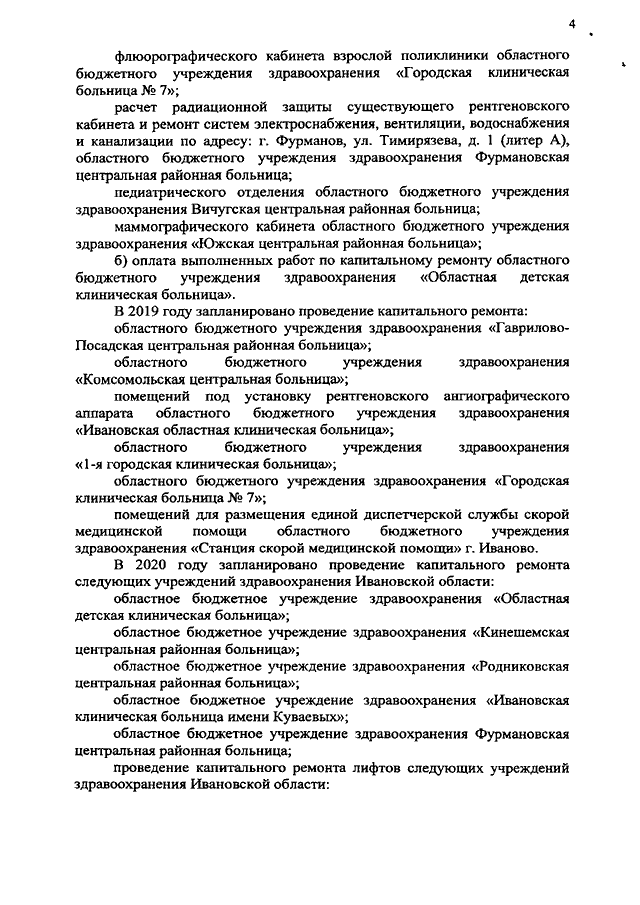 4

флюорографического кабинета взрослой поликлиники областного бюджетного учреждения здравоохранения «Городская клиническая больница № 7»;

расчет радиационной защиты существующего рентгеновского кабинета и ремонт систем электроснабжения, вентиляции, водоснабжения и канализации по адресу: г. Фурманов, ул. Тимирязева, д. 1 (литер А), областного бюджетного учреждения здравоохранения Фурмановская центральная районная больница;

педиатрического отделения областного бюджетного учреждения здравоохранения Вичугская центральная районная больница;

маммографического кабинета областного бюджетного учреждения здравоохранения «Южская центральная районная больница»;

б) оплата выполненных работ по капитальному ремонту областного бюджетного учреждения здравоохранения «Областная детская клиническая больница».

В 2019 году запланировано проведение капитального ремонта:

областного бюджетного учреждения здравоохранения «Гаврилово-Посадская центральная районная больница»;

областного бюджетного учреждения здравоохранения «Комсомольская центральная больница»;

помещений под установку рентгеновского ангиографического аппарата областного бюджетного учреждения здравоохранения «Ивановская областная клиническая больница»;

областного бюджетного учреждения здравоохранения «1-я городская клиническая больница»;

областного бюджетного учреждения здравоохранения «Городская клиническая больница № 7»;

помещений для размещения единой диспетчерской службы скорой медицинской помощи областного бюджетного учреждения здравоохранения «Станция скорой медицинской помощи» г. Иваново.

В 2020 году запланировано проведение капитального ремонта следующих учреждений здравоохранения Ивановской области:

областное бюджетное учреждение здравоохранения «Областная детская клиническая больница»;

областное бюджетное учреждение здравоохранения «Кинешемская центральная районная больница»;

областное бюджетное учреждение здравоохранения «Родниковская центральная районная больница»;

областное бюджетное учреждение здравоохранения «Ивановская клиническая больница имени Куваевых»;

областное бюджетное учреждение здравоохранения Фурмановская центральная районная больница;

проведение капитального ремонта лифтов следующих учреждений здравоохранения Ивановской области: